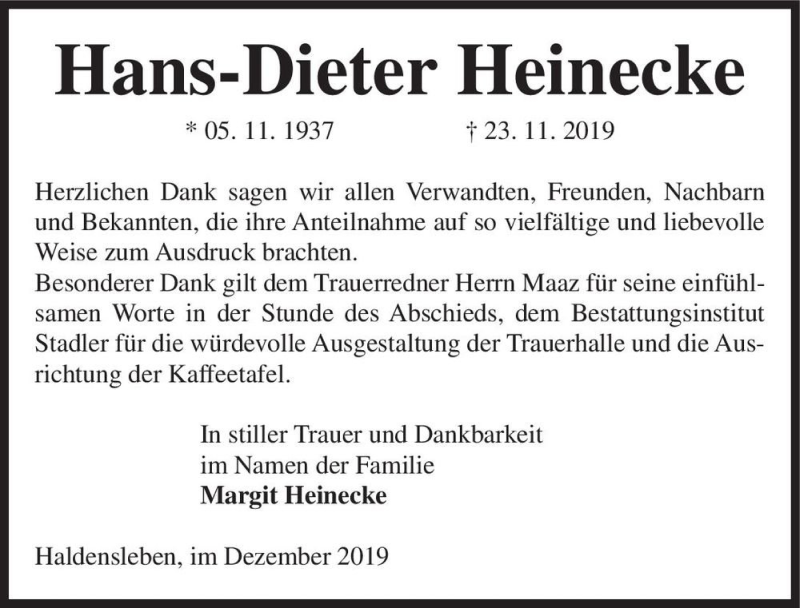 Hans-Dieter Heinecke

* 05. 11. 1937 † 23. 11. 2019

Herzlichen Dank sagen wir allen Verwandten, Freunden, Nachbarn und Bekannten, die ihre Anteilnahme auf so vielfältige und liebevolle Weise zum Ausdruck brachten.
Besonderer Dank gilt dem Trauerredner Herrn Maaz für seine einfühlsamen Worte in der Stunde des Abschieds, dem Bestattungsinstitut Stadler für die würdevolle Ausgestaltung der Trauerhalle und die Ausrichtung der Kaffeetafel.

In stiller Trauer und Dankbarkeit
im Namen der Familie
Margit Heinecke

Haldensleben, im Dezember 2019